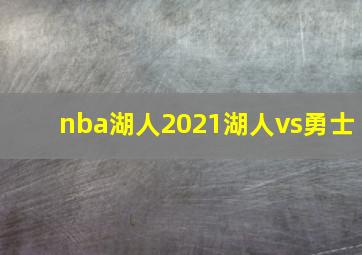 nba湖人2021湖人vs勇士